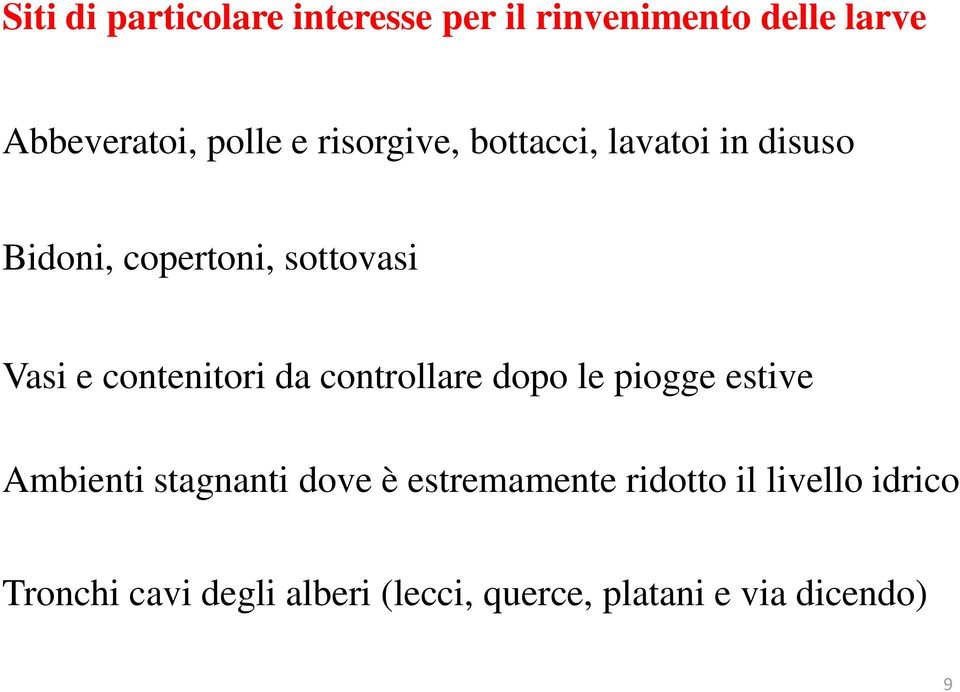 Siti di particolare interesse per il rinvenimento delle larve

Abbeveratoi, polle e risorgive, bottacci, lavatoi in disuso

Bidoni, copertoni, sottovasi

Vasi e contenitori da controllare dopo le piogge estive

Ambienti stagnanti dove è estremamente ridotto il livello idrico

Tronchi cavi degli alberi (lecci, querce, platani e via dicendo)

9